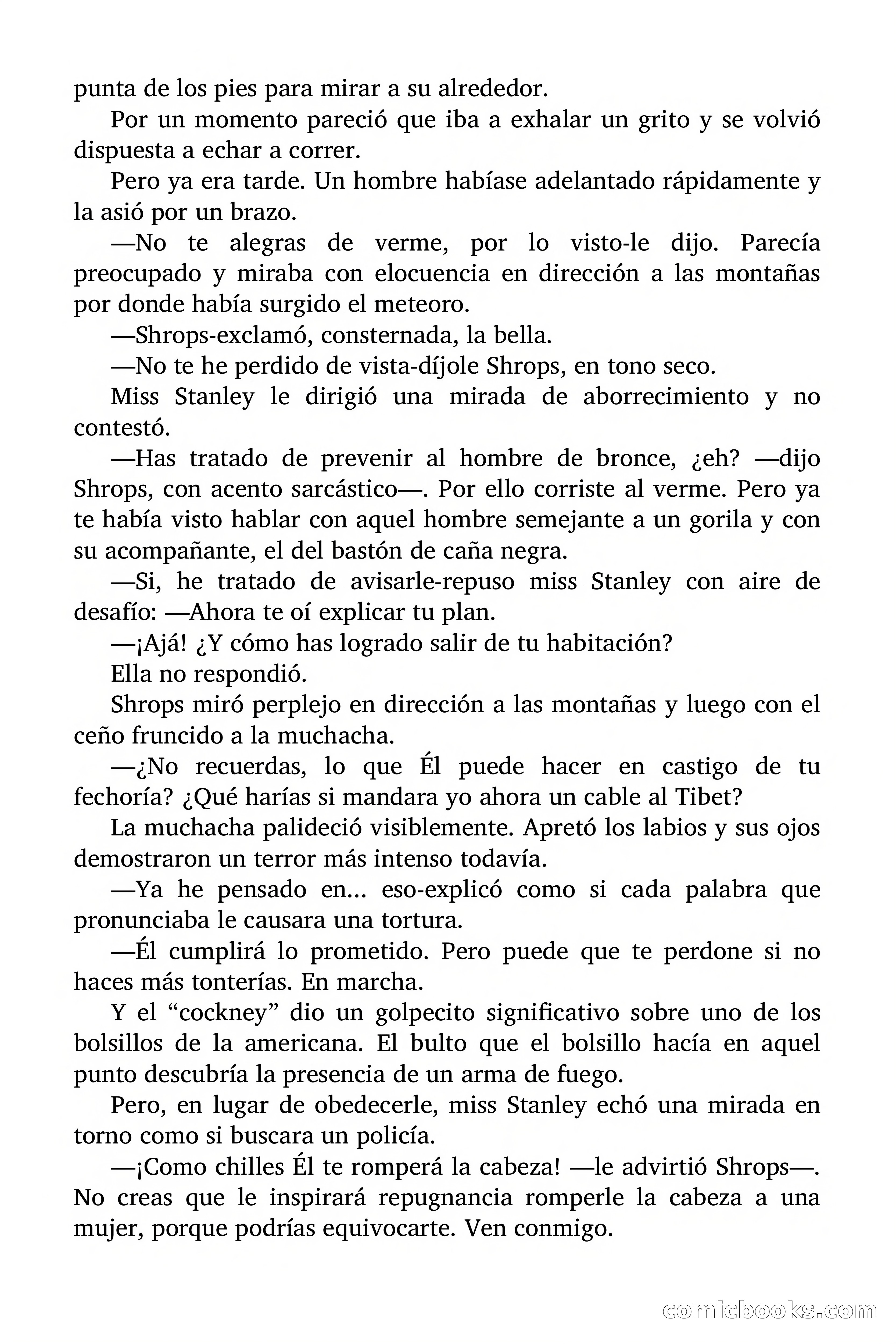 punta de los pies para mirar a su alrededor.

Por un momento pareció que iba a exhalar un grito y se volvió dispuesta a echar a correr.

Pero ya era tarde. Un hombre habíase adelantado rápidamente y la asió por un brazo.

—No te alegras de verme, por lo visto-le dijo. Parecía preocupado y miraba con elocuencia en dirección a las montañas por donde había surgido el meteoro.

—Shrops-exclamó, consternada, la bella.

—No te he perdido de vista-díjole Shrops, en tono seco.

Miss Stanley le dirigió una mirada de aborrecimiento y no contestó.

—Has tratado de prevenir al hombre de bronce, ¿eh? —dijo Shrops, con acento sarcástico—. Por ello corriste al verme. Pero ya te había visto hablar con aquel hombre semejante a un gorila y con su acompañante, el del bastón de caña negra.

—Si, he tratado de avisarle-repuso miss Stanley con aire de desafío: —Ahora te oí explicar tu plan.

—¡Ajá! ¿Y cómo has logrado salir de tu habitación?

Ella no respondió.

Shrops miró perplejo en dirección a las montañas y luego con el ceño fruncido a la muchacha.

—¿No recuerdas, lo que Él puede hacer en castigo de tu fechoría? ¿Qué harías si mandara yo ahora un cable al Tibet?

La muchacha palideció visiblemente. Apretó los labios y sus ojos demostraron un terror más intenso todavía.

—Ya he pensado en... eso-explicó como si cada palabra que pronunciaba le causara una tortura.

—Él cumplirá lo prometido. Pero puede que te perdone si no haces más tonterías. En marcha.

Y el “cockney” dio un golpecito significativo sobre uno de los bolsillos de la americana. El bulto que el bolsillo hacía en aquel punto descubría la presencia de un arma de fuego.

Pero, en lugar de obedecerle, miss Stanley echó una mirada en torno como si buscara un policía.

—¡Como chilles Él te romperá la cabeza! —le advirtió Shrops—. No creas que le inspirará repugnancia romperle la cabeza a una mujer, porque podrías equivocarte. Ven conmigo.

comicbooks.com